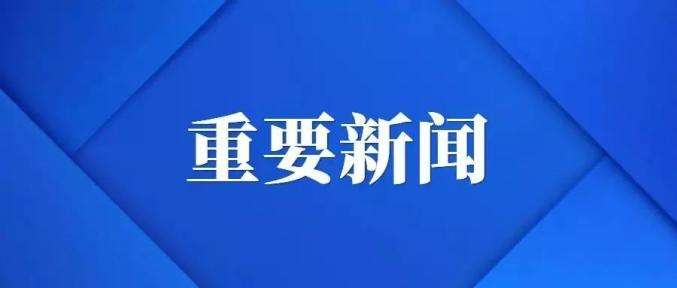 重要新闻